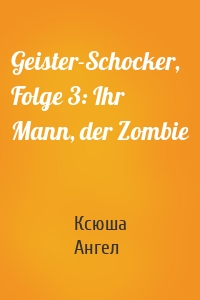 Geister-Schocker, Folge 3: Ihr Mann, der Zombie

Ксюша Ангел